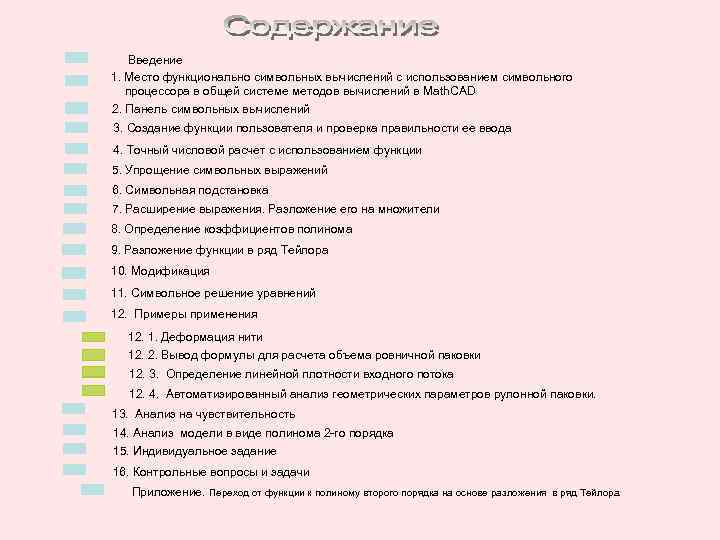 Содержание

Введение

1. Место функционально символьных вычислений с использованием символьного процессора в общей системе методов вычислений в MathCAD

2. Панель символьных вычислений

3. Создание функции пользователя и проверка правильности ее ввода

4. Точный числовой расчет с использованием функции

5. Упрощение символьных выражений

6. Символьная подстановка

7. Расширение выражения. Разложение его на множители

8. Определение коэффициентов полинома

9. Разложение функции в ряд Тейлора

10. Модификация

11. Символьное решение уравнений

12. Примеры применения

12. 1. Деформация нити

12. 2. Вывод формулы для расчета объема ровничной паковки

12. 3. Определение линейной плотности входного потока

12. 4. Автоматизированный анализ геометрических параметров рулонной паковки.

13. Анализ на чувствительность

14. Анализ модели в виде полинома 2-го порядка

15. Индивидуальное задание

16. Контрольные вопросы и задачи

Приложение. Переход от функции к полиному второго порядка на основе разложения в ряд Тейлора